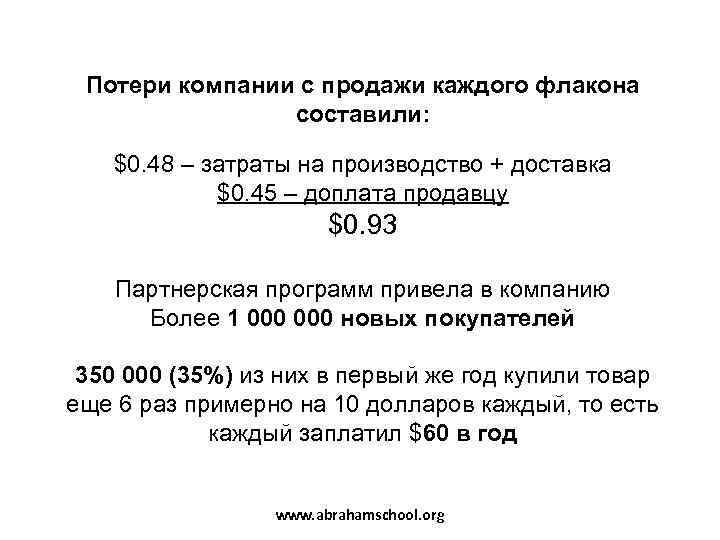 Потери компании с продажи каждого флакона составили:

\$0.48 – затраты на производство + доставка
\$0.45 – доплата продавцу
\$0.93

Партнерская программ привела в компанию
Более 1 000 000 новых покупателей

350 000 (35%) из них в первый же год купили товар еще 6 раз примерно на 10 долларов каждый, то есть каждый заплатил \$60 в год

www.abrahamschool.org